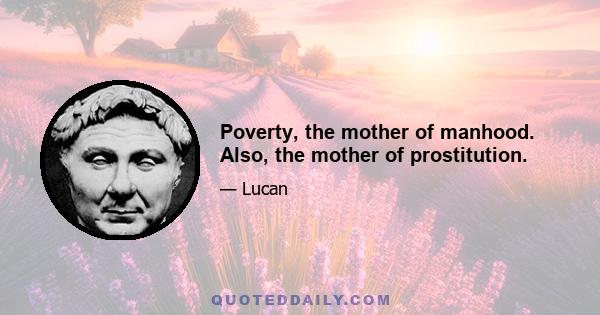 Poverty, the mother of manhood. Also, the mother of prostitution.

— Lucan

QUOTEDDAILY.COM